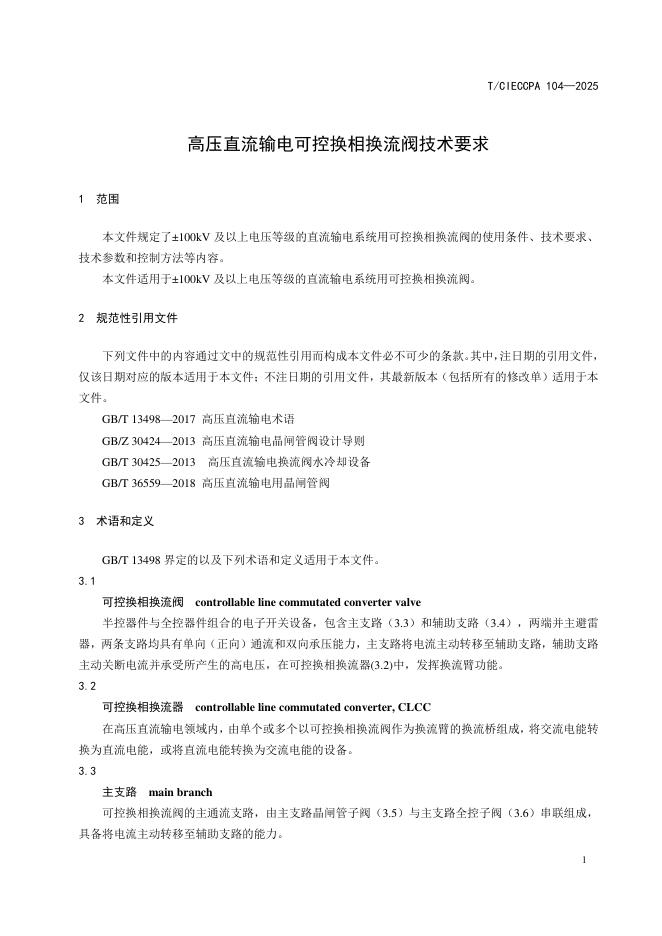 T/CIECCPA 104—2025

高压直流输电可控换相换流阀技术要求

1　范围

本文件规定了±100kV 及以上电压等级的直流输电系统用可控换相换流阀的使用条件、技术要求、技术参数和控制方法等内容。

本文件适用于±100kV 及以上电压等级的直流输电系统用可控换相换流阀。

2　规范性引用文件

下列文件中的内容通过文中的规范性引用而构成本文件必不可少的条款。其中，注日期的引用文件，仅该日期对应的版本适用于本文件；不注日期的引用文件，其最新版本（包括所有的修改单）适用于本文件。

GB/T 13498—2017 高压直流输电术语

GB/Z 30424—2013 高压直流输电晶闸管阀设计导则

GB/T 30425—2013 高压直流输电换流阀水冷却设备

GB/T 36559—2018 高压直流输电用晶闸管阀

3　术语和定义

GB/T 13498 界定的以及下列术语和定义适用于本文件。

3.1

可控换相换流阀　controllable line commutated converter valve

半控器件与全控器件组合的电子开关设备，包含主支路（3.3）和辅助支路（3.4），两端并主避雷器，两条支路均具有单向（正向）通流和双向承压能力，主支路将电流主动转移至辅助支路，辅助支路主动关断电流并承受所产生的高电压，在可控换相换流器(3.2)中，发挥换流臂功能。

3.2

可控换相换流器　controllable line commutated converter, CLCC

在高压直流输电领域内，由单个或多个以可控换相换流阀作为换流臂的换流桥组成，将交流电能转换为直流电能，或将直流电能转换为交流电能的设备。

3.3

主支路　main branch

可控换相换流阀的主通流支路，由主支路晶闸管子阀（3.5）与主支路全控子阀（3.6）串联组成，具备将电流主动转移至辅助支路的能力。

1